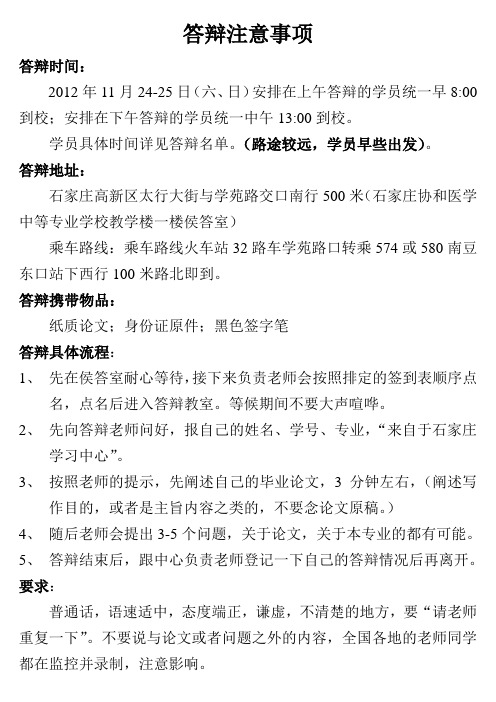 答辩注意事项

答辩时间：

2012 年 11 月 24-25 日（六、日）安排在上午答辩的学员统一早 8:00 到校；安排在下午答辩的学员统一中午 13:00 到校。

学员具体时间详见答辩名单。（路途较远，学员早些出发）。

答辩地址：

石家庄高新区太行大街与学苑路交口南行 500 米（石家庄协和医学中等专业学校教学楼一楼侯答室）

乘车路线：乘车路线火车站 32 路车学苑路口转乘 574 或 580 南豆东口站下西行 100 米路北即到。

答辩携带物品：

纸质论文；身份证原件；黑色签字笔

答辩具体流程：

1、 先在侯答室耐心等待，接下来负责老师会按照排定的签到表顺序点名，点名后进入答辩教室。等候期间不要大声喧哗。

2、 先向答辩老师问好，报自己的姓名、学号、专业，“来自于石家庄学习中心”。

3、 按照老师的提示，先阐述自己的毕业论文，3 分钟左右，（阐述写作目的，或者是主旨内容之类的，不要念论文原稿。）

4、 随后老师会提出 3-5 个问题，关于论文，关于本专业的都有可能。

5、 答辩结束后，跟中心负责老师登记一下自己的答辩情况后再离开。

要求：

普通话，语速适中，态度端正，谦虚，不清楚的地方，要“请老师重复一下”。不要说与论文或者问题之外的内容，全国各地的老师同学都在监控并录制，注意影响。